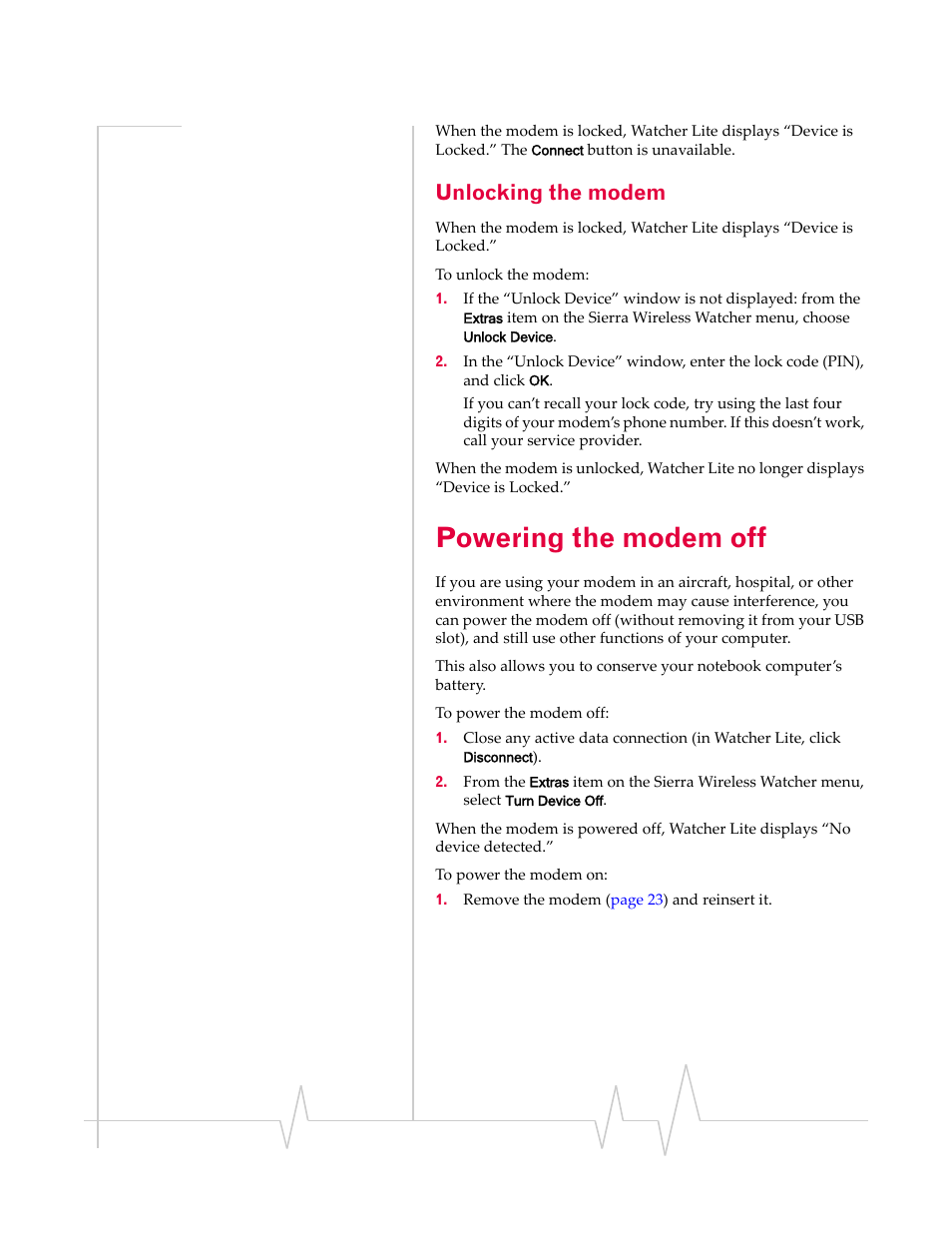 When the modem is locked, Watcher Lite displays “Device is Locked.” The Connect button is unavailable.

Unlocking the modem

When the modem is locked, Watcher Lite displays “Device is Locked.”

To unlock the modem:

1. If the “Unlock Device” window is not displayed: from the Extras item on the Sierra Wireless Watcher menu, choose Unlock Device.

2. In the “Unlock Device” window, enter the lock code (PIN), and click OK.

If you can’t recall your lock code, try using the last four digits of your modem’s phone number. If this doesn’t work, call your service provider.

When the modem is unlocked, Watcher Lite no longer displays “Device is Locked.”

Powering the modem off

If you are using your modem in an aircraft, hospital, or other environment where the modem may cause interference, you can power the modem off (without removing it from your USB slot), and still use other functions of your computer.

This also allows you to conserve your notebook computer’s battery.

To power the modem off:

1. Close any active data connection (in Watcher Lite, click Disconnect).

2. From the Extras item on the Sierra Wireless Watcher menu, select Turn Device Off.

When the modem is powered off, Watcher Lite displays “No device detected.”

To power the modem on:

1. Remove the modem (page 23) and reinsert it.